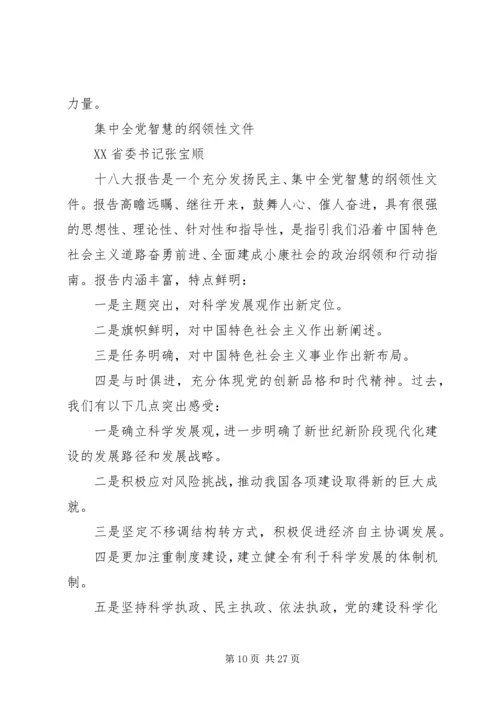 力量。

集中全党智慧的纲领性文件

XX 省委书记张宝顺

十八大报告是一个充分发扬民主、集中全党智慧的纲领性文件。报告高瞻远瞩、继往开来，鼓舞人心、催人奋进，具有很强的思想性、理论性、针对性和指导性，是指引我们沿着中国特色社会主义道路奋勇前进、全面建成小康社会的政治纲领和行动指南。报告内涵丰富，特点鲜明：

一是主题突出，对科学发展观作出新定位。

二是旗帜鲜明，对中国特色社会主义作出新阐述。

三是任务明确，对中国特色社会主义事业作出新布局。

四是与时俱进，充分体现党的创新品格和时代精神。过去，我们有以下几点突出感受：

一是确立科学发展观，进一步明确了新世纪新阶段现代化建设的发展路径和发展战略。

二是积极应对风险挑战，推动我国各项建设取得新的巨大成就。

三是坚定不移调结构转方式，积极促进经济自主协调发展。

四是更加注重制度建设，建立健全有利于科学发展的体制机制。

五是坚持科学执政、民主执政、依法执政，党的建设科学化

第 10 页 共 27 页